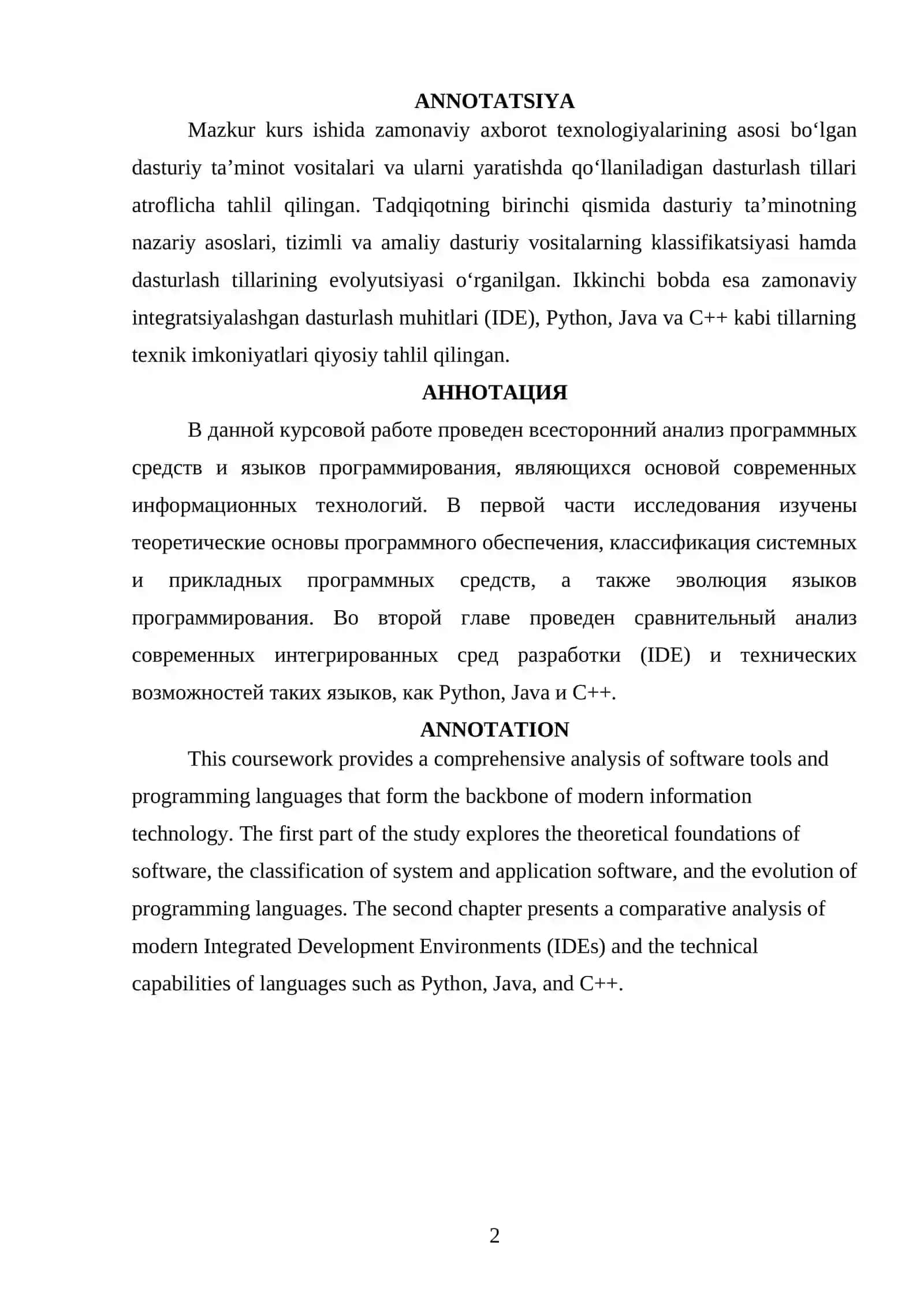 ANNOTATSIYA

Mazkur kurs ishida zamonaviy axborot texnologiyalarining asosi bo'lgan dasturiy ta'minot vositalari va ularni yaratishda qo'llaniladigan dasturlash tillari atroflicha tahlil qilingan. Tadqiqotning birinchi qismida dasturiy ta'minotning nazariy asoslari, tizimli va amaliy dasturiy vositalarning klassifikatsiyasi hamda dasturlash tillarining evolyutsiyasi o'rganilgan. Ikkinchi bobda esa zamonaviy integratsiyalashgan dasturlash muhitlari (IDE), Python, Java va C++ kabi tillarning texnik imkoniyatlari qiyosiy tahlil qilingan.

АННОТАЦИЯ

В данной курсовой работе проведен всесторонний анализ программных средств и языков программирования, являющихся основой современных информационных технологий. В первой части исследования изучены теоретические основы программного обеспечения, классификация системных и прикладных программных средств, а также эволюция языков программирования. Во второй главе проведен сравнительный анализ современных интегрированных сред разработки (IDE) и технических возможностей таких языков, как Python, Java и C++.

ANNOTATION

This coursework provides a comprehensive analysis of software tools and programming languages that form the backbone of modern information technology. The first part of the study explores the theoretical foundations of software, the classification of system and application software, and the evolution of programming languages. The second chapter presents a comparative analysis of modern Integrated Development Environments (IDEs) and the technical capabilities of languages such as Python, Java, and C++.

2